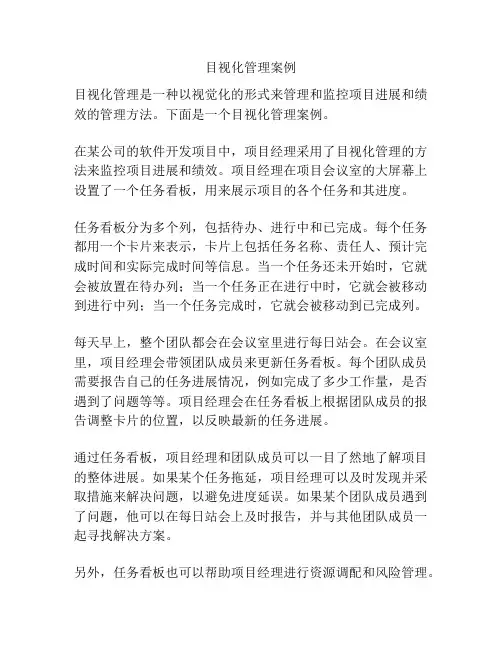 目视化管理案例

目视化管理是一种以视觉化的形式来管理和监控项目进展和绩效的管理方法。下面是一个目视化管理案例。

在某公司的软件开发项目中，项目经理采用了目视化管理的方法来监控项目进展和绩效。项目经理在项目会议室的大屏幕上设置了一个任务看板，用来展示项目的各个任务和其进度。

任务看板分为多个列，包括待办、进行中和已完成。每个任务都用一个卡片来表示，卡片上包括任务名称、责任人、预计完成时间和实际完成时间等信息。当一个任务还未开始时，它就会被放置在待办列；当一个任务正在进行中时，它就会被移动到进行中列；当一个任务完成时，它就会被移动到已完成列。

每天早上，整个团队都会在会议室里进行每日站会。在会议室里，项目经理会带领团队成员来更新任务看板。每个团队成员需要报告自己的任务进展情况，例如完成了多少工作量，是否遇到了问题等等。项目经理会在任务看板上根据团队成员的报告调整卡片的位置，以反映最新的任务进展。

通过任务看板，项目经理和团队成员可以一目了然地了解项目的整体进展。如果某个任务拖延，项目经理可以及时发现并采取措施来解决问题，以避免进度延误。如果某个团队成员遇到了问题，他可以在每日站会上及时报告，并与其他团队成员一起寻找解决方案。

另外，任务看板也可以帮助项目经理进行资源调配和风险管理。